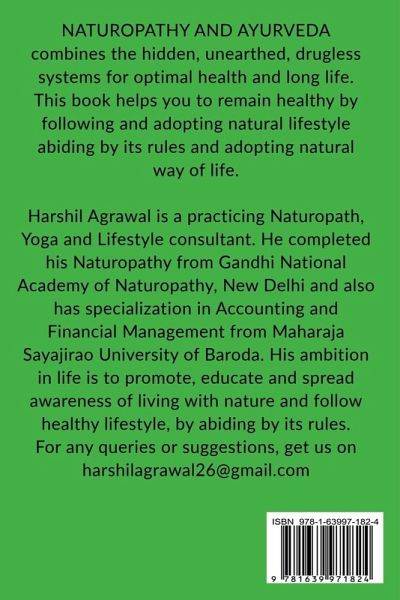 NATUROPATHY AND AYURVEDA combines the hidden, unearthed, drugless systems for optimal health and long life. This book helps you to remain healthy by following and adopting natural lifestyle abiding by its rules and adopting natural way of life.

Harshil Agrawal is a practicing Naturopath, Yoga and Lifestyle consultant. He completed his Naturopathy from Gandhi National Academy of Naturopathy, New Delhi and also has specialization in Accounting and Financial Management from Maharaja Sayajirao University of Baroda. His ambition in life is to promote, educate and spread awareness of living with nature and follow healthy lifestyle, by abiding by its rules. For any queries or suggestions, get us on harshilagrawal26@gmail.com

ISBN 978-1-63997-182-4

9 781639 971824